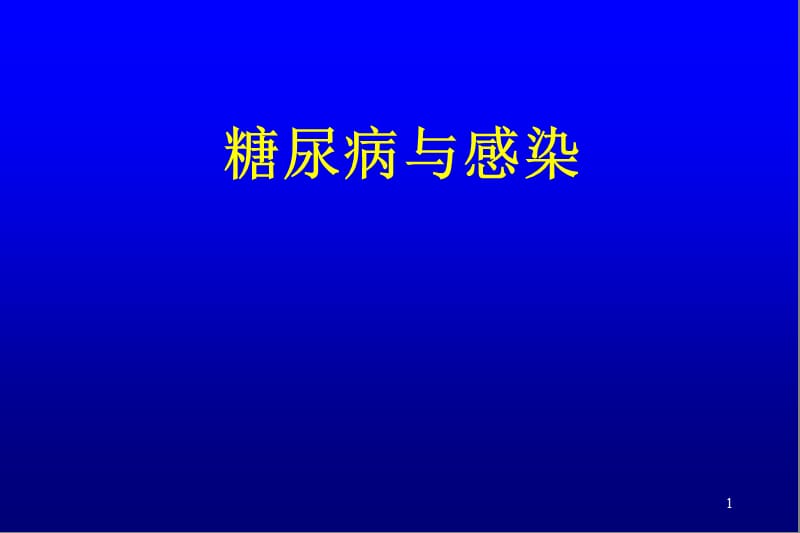 糖尿病与感染

1